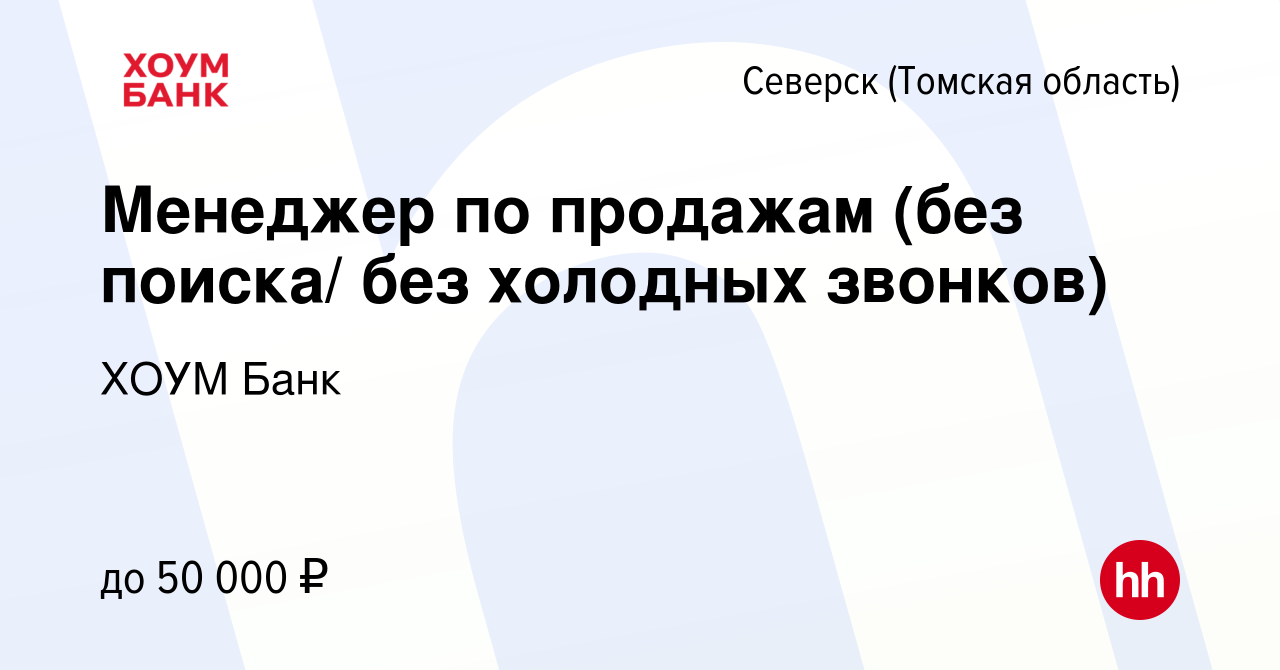 ХОУМ
БАНК

Северск (Томская область)

Менеджер по продажам (без поиска/ без холодных звонков)

ХОУМ Банк

до 50 000 ₽

hh